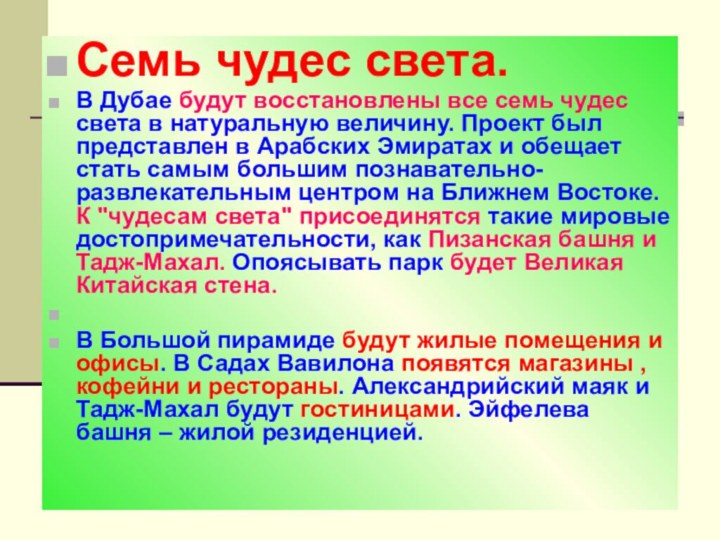 Семь чудес света.

В Дубае будут восстановлены все семь чудес света в натуральную величину. Проект был представлен в Арабских Эмиратах и обещает стать самым большим познавательно-развлекательным центром на Ближнем Востоке. К "чудесам света" присоединятся такие мировые достопримечательности, как Пизанская башня и Тадж-Махал. Опоясывать парк будет Великая Китайская стена.

В Большой пирамиде будут жилые помещения и офисы. В Садах Вавилона появятся магазины , кофейни и рестораны. Александрийский маяк и Тадж-Махал будут гостиницами. Эйфелева башня – жилой резиденцией.